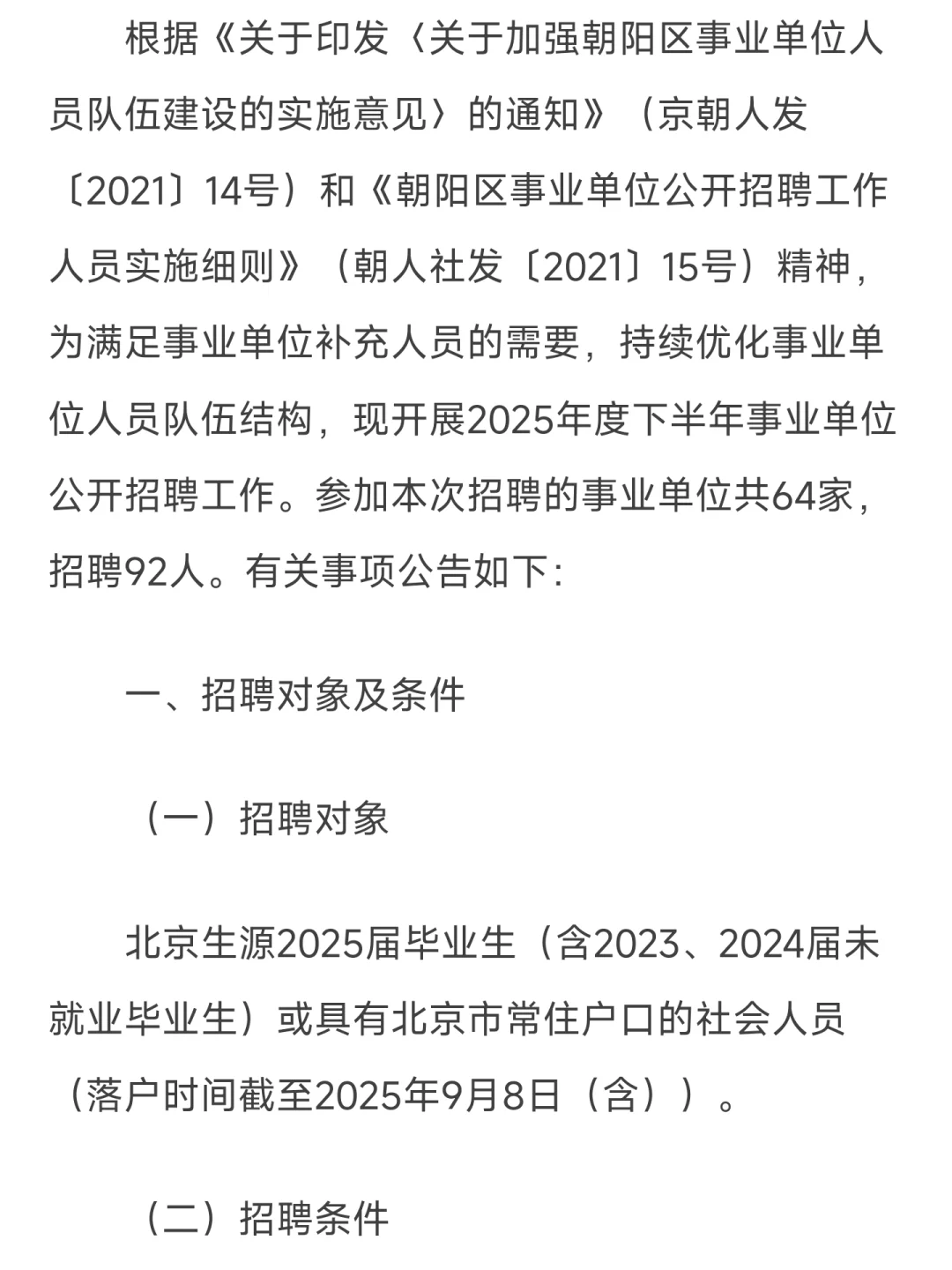 根据《关于印发〈关于加强朝阳区事业单位人员队伍建设的实施意见〉的通知》（京朝人发〔2021〕14号）和《朝阳区事业单位公开招聘工作人员实施细则》（朝人社发〔2021〕15号）精神，为满足事业单位补充人员的需要，持续优化事业单位人员队伍结构，现开展2025年度下半年事业单位公开招聘工作。参加本次招聘的事业单位共64家，招聘92人。有关事项公告如下：

一、招聘对象及条件

（一）招聘对象

北京生源2025届毕业生（含2023、2024届未就业毕业生）或具有北京市常住户口的社会人员（落户时间截至2025年9月8日（含））。

（二）招聘条件